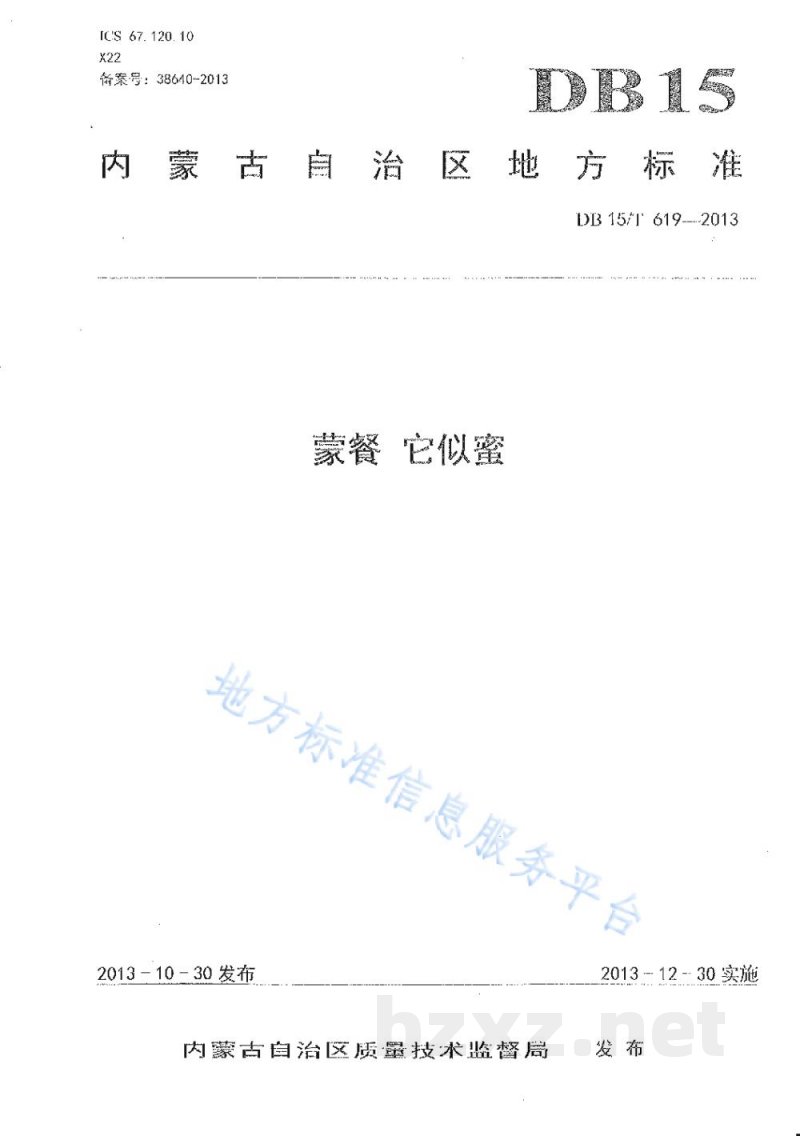 ICS 67.120.10
X22
备案号：38640-2013

DB15

内蒙古自治区地方标准

DB 15/T 619—2013

蒙餐 它似蜜

2013-10-30发布 2013-12-30实施

内蒙古自治区质量技术监督局 发布

地方标准信息服务平台

bzxz.net